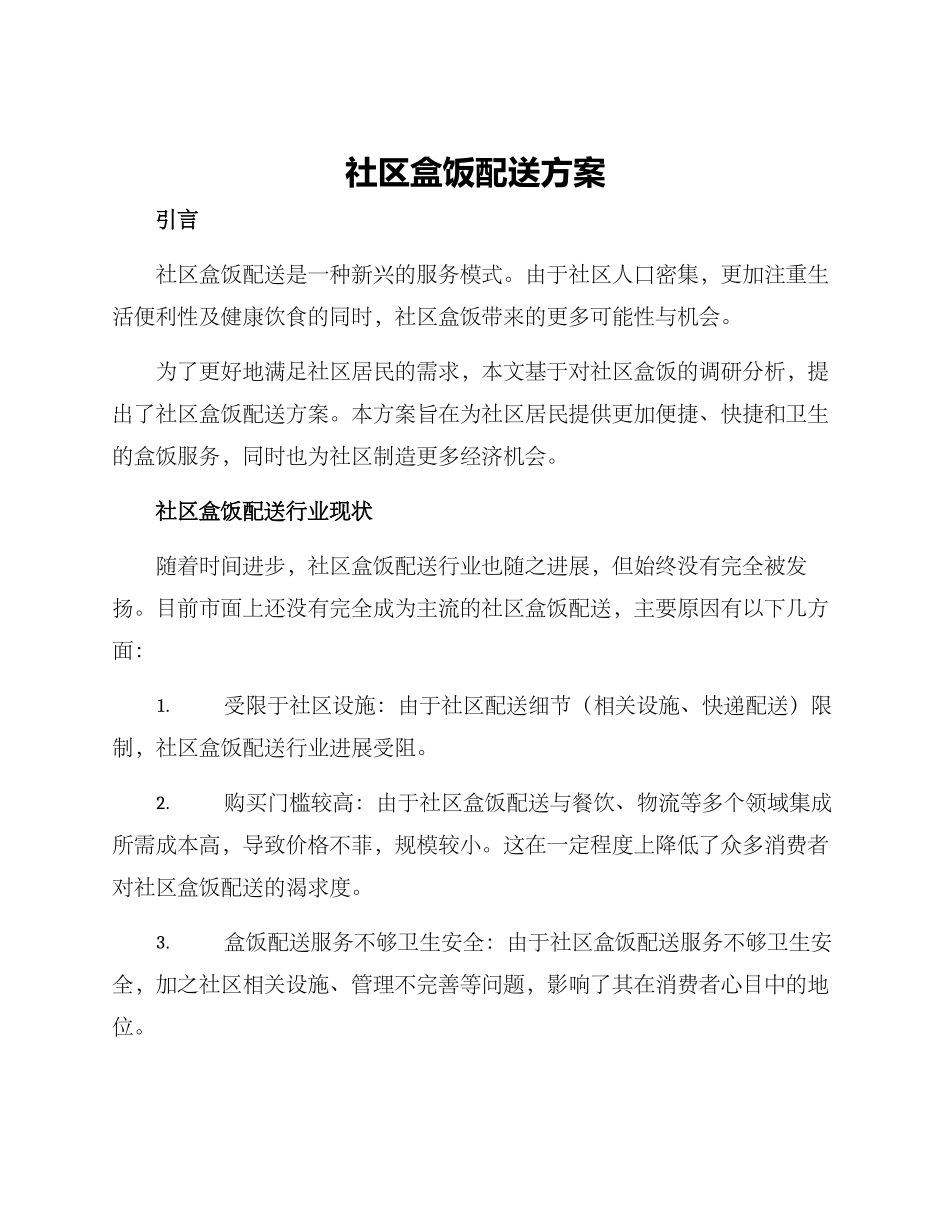 社区盒饭配送方案

引言

社区盒饭配送是一种新兴的服务模式。由于社区人口密集，更加注重生活便利性及健康饮食的同时，社区盒饭带来的更多可能性与机会。

为了更好地满足社区居民的需求，本文基于对社区盒饭的调研分析，提出了社区盒饭配送方案。本方案旨在为社区居民提供更加便捷、快捷和卫生的盒饭服务，同时也为社区制造更多经济机会。

社区盒饭配送行业现状

随着时间进步，社区盒饭配送行业也随之进展，但始终没有完全被发扬。目前市面上还没有完全成为主流的社区盒饭配送，主要原因有以下几方面：

1. 受限于社区设施：由于社区配送细节（相关设施、快递配送）限制，社区盒饭配送行业进展受阻。

2. 购买门槛较高：由于社区盒饭配送与餐饮、物流等多个领域集成所需成本高，导致价格不菲，规模较小。这在一定程度上降低了众多消费者对社区盒饭配送的渴求度。

3. 盒饭配送服务不够卫生安全：由于社区盒饭配送服务不够卫生安全，加之社区相关设施、管理不完善等问题，影响了其在消费者心目中的地位。